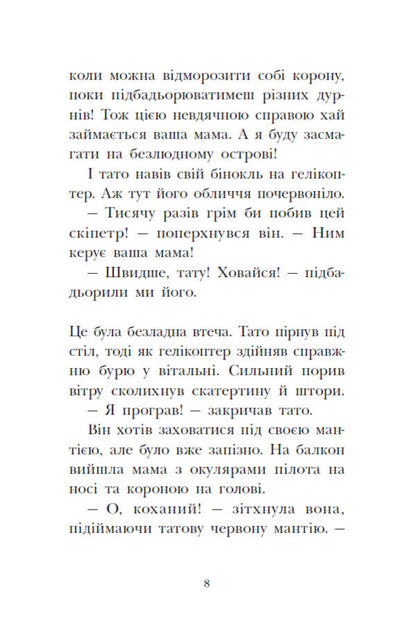 коли можна відморозити собі корону, поки підбадьорюватимеш різних дурнів! Тож цією невдячною справою хай займається ваша мама. А я буду засмагати на безлюдному острові!

І тато навів свій бінокль на гелікоптер. Аж тут його обличчя почервоніло.

— Тисячу разів грім би побив цей скіпетр! — поперхнувся він. — Ним керує ваша мама!

— Швидше, тату! Ховайся! — підбадьорили ми його.

Це була безладна втеча. Тато пірнув під стіл, тоді як гелікоптер здійняв справжню бурю у вітальні. Сильний порив вітру сколихнув скатертину й штори.

— Я програв! — закричав тато.

Він хотів заховатися під своєю мантією, але було вже запізно. На балкон вийшла мама з окулярами пілота на носі та короною на голові.

— О, коханий! — зітхнула вона, підіймаючи татову червону мантію. —

8